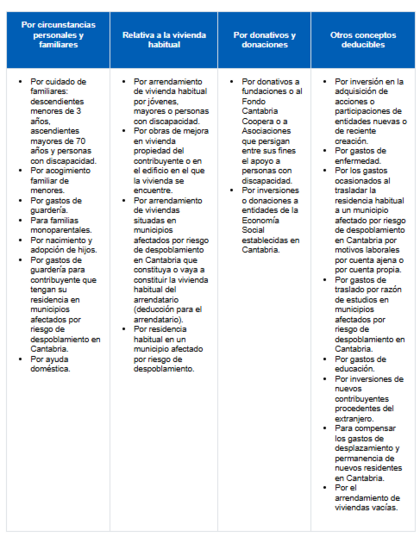 | Por circunstancias personales y familiares | Relativa a la vivienda habitual | Por donativos y donaciones | Otros conceptos deducibles |
|---|---|---|---|
| • Por cuidado de familiares: descendientes menores de 3 años, ascendientes mayores de 70 años y personas con discapacidad. • Por acogimiento familiar de menores. • Por gastos de guardería. • Para familias monoparentales. • Por nacimiento y adopción de hijos. • Por gastos de guardería para contribuyente que tengan su residencia en municipios afectados por riesgo de despoblamiento en Cantabria. • Por ayuda doméstica. | • Por arrendamiento de vivienda habitual por jóvenes, mayores o personas con discapacidad. • Por obras de mejora en vivienda propiedad del contribuyente o en el edificio en el que la vivienda se encuentre. • Por arrendamiento de viviendas situadas en municipios afectados por riesgo de despoblamiento en Cantabria que constituya o vaya a constituir la vivienda habitual del arrendatario (deducción para el arrendatario). • Por residencia habitual en un municipio afectado por riesgo de despoblamiento. | • Por donativos a fundaciones o al Fondo Cantabria Coopera o a Asociaciones que persigan entre sus fines el apoyo a personas con discapacidad. • Por inversiones o donaciones a entidades de la Economía Social establecidas en Cantabria. | • Por inversión en la adquisición de acciones o participaciones de entidades nuevas o de reciente creación. • Por gastos de enfermedad. • Por los gastos ocasionados al trasladar la residencia habitual a un municipio afectado por riesgo de despoblamiento en Cantabria por motivos laborales por cuenta ajena o por cuenta propia. • Por gastos de traslado por razón de estudios en municipios afectados por riesgo de despoblamiento en Cantabria. • Por gastos de educación. • Por inversiones de nuevos contribuyentes procedentes del extranjero. • Para compensar los gastos de desplazamiento y permanencia de nuevos residentes en Cantabria. • Por el arrendamiento de viviendas vacías. |